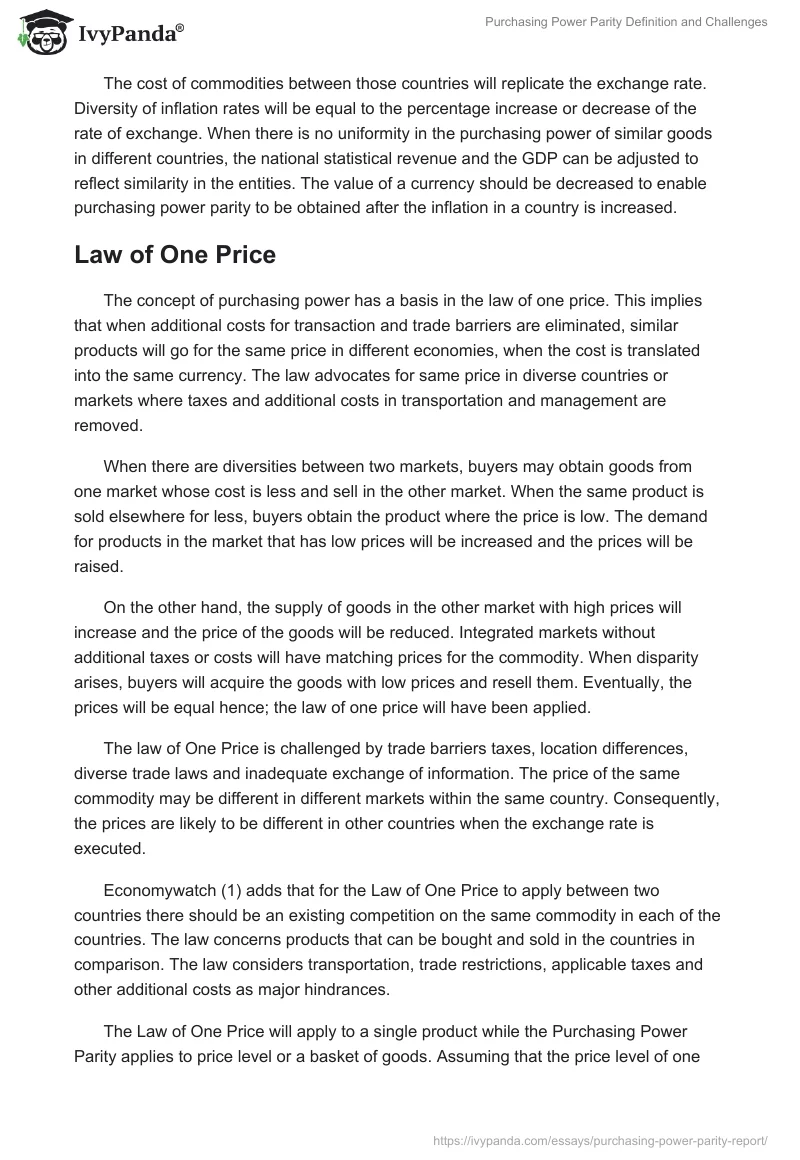 IvyPanda®

Purchasing Power Parity Definition and Challenges

The cost of commodities between those countries will replicate the exchange rate. Diversity of inflation rates will be equal to the percentage increase or decrease of the rate of exchange. When there is no uniformity in the purchasing power of similar goods in different countries, the national statistical revenue and the GDP can be adjusted to reflect similarity in the entities. The value of a currency should be decreased to enable purchasing power parity to be obtained after the inflation in a country is increased.

Law of One Price

The concept of purchasing power has a basis in the law of one price. This implies that when additional costs for transaction and trade barriers are eliminated, similar products will go for the same price in different economies, when the cost is translated into the same currency. The law advocates for same price in diverse countries or markets where taxes and additional costs in transportation and management are removed.

When there are diversities between two markets, buyers may obtain goods from one market whose cost is less and sell in the other market. When the same product is sold elsewhere for less, buyers obtain the product where the price is low. The demand for products in the market that has low prices will be increased and the prices will be raised.

On the other hand, the supply of goods in the other market with high prices will increase and the price of the goods will be reduced. Integrated markets without additional taxes or costs will have matching prices for the commodity. When disparity arises, buyers will acquire the goods with low prices and resell them. Eventually, the prices will be equal hence; the law of one price will have been applied.

The law of One Price is challenged by trade barriers taxes, location differences, diverse trade laws and inadequate exchange of information. The price of the same commodity may be different in different markets within the same country. Consequently, the prices are likely to be different in other countries when the exchange rate is executed.

Economywatch (1) adds that for the Law of One Price to apply between two countries there should be an existing competition on the same commodity in each of the countries. The law concerns products that can be bought and sold in the countries in comparison. The law considers transportation, trade restrictions, applicable taxes and other additional costs as major hindrances.

The Law of One Price will apply to a single product while the Purchasing Power Parity applies to price level or a basket of goods. Assuming that the price level of one

https://ivypanda.com/essays/purchasing-power-parity-report/